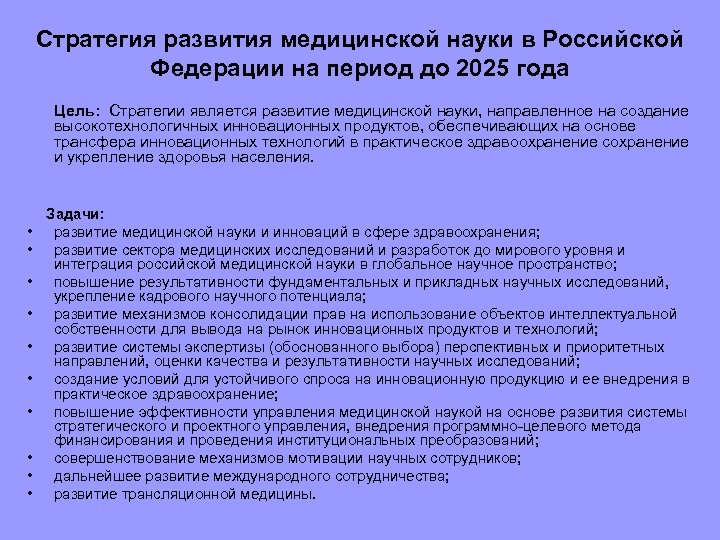 Стратегия развития медицинской науки в Российской Федерации на период до 2025 года

Цель: Стратегии является развитие медицинской науки, направленное на создание высокотехнологичных инновационных продуктов, обеспечивающих на основе трансфера инновационных технологий в практическое здравоохранение сохранение и укрепление здоровья населения.

Задачи:
• развитие медицинской науки и инноваций в сфере здравоохранения;
• развитие сектора медицинских исследований и разработок до мирового уровня и интеграция российской медицинской науки в глобальное научное пространство;
• повышение результативности фундаментальных и прикладных научных исследований, укрепление кадрового научного потенциала;
• развитие механизмов консолидации прав на использование объектов интеллектуальной собственности для вывода на рынок инновационных продуктов и технологий;
• развитие системы экспертизы (обоснованного выбора) перспективных и приоритетных направлений, оценки качества и результативности научных исследований;
• создание условий для устойчивого спроса на инновационную продукцию и ее внедрения в практическое здравоохранение;
• повышение эффективности управления медицинской наукой на основе развития системы стратегического и проектного управления, внедрения программно-целевого метода финансирования и проведения институциональных преобразований;
• совершенствование механизмов мотивации научных сотрудников;
• дальнейшее развитие международного сотрудничества;
• развитие трансляционной медицины.